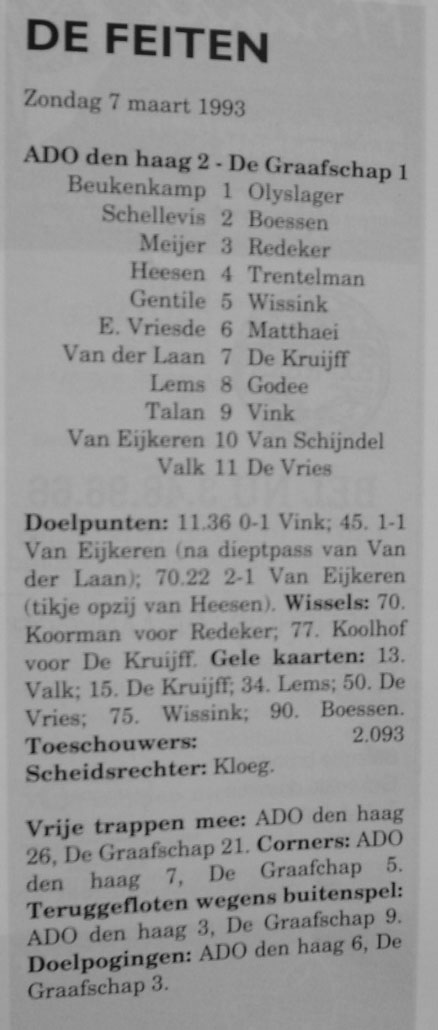 DE FEITEN

Zondag 7 maart 1993

ADO den haag 2 - De Graafschap 1

| | | |
|---|---|---|
| Beukenkamp | 1 | Olyslager |
| Schellevis | 2 | Boessen |
| Meijer | 3 | Redeker |
| Heesen | 4 | Trentelman |
| Gentile | 5 | Wissink |
| E. Vriesde | 6 | Matthaei |
| Van der Laan | 7 | De Kruijff |
| Lems | 8 | Godee |
| Talan | 9 | Vink |
| Van Eijkeren | 10 | Van Schijndel |
| Valk | 11 | De Vries |

Doelpunten: 11.36 0-1 Vink; 45. 1-1 Van Eijkeren (na dieptpass van Van der Laan); 70.22 2-1 Van Eijkeren (tikje opzij van Heesen). Wissels: 70. Koorman voor Redeker; 77. Koolhof voor De Kruijff. Gele kaarten: 13. Valk; 15. De Kruijff; 34. Lems; 50. De Vries; 75. Wissink; 90. Boessen.
Toeschouwers: 2.093
Scheidsrechter: Kloeg.

Vrije trappen mee: ADO den haag 26, De Graafschap 21. Corners: ADO den haag 7, De Graafchap 5. Teruggefloten wegens buitenspel: ADO den haag 3, De Graafschap 9. Doelpogingen: ADO den haag 6, De Graafschap 3.